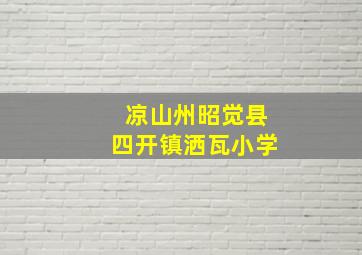 凉山州昭觉县
四开镇洒瓦小学